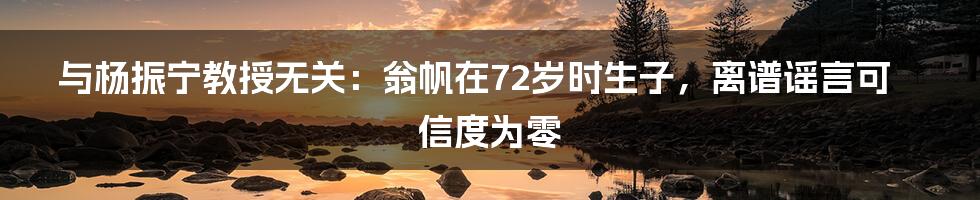 与杨振宁教授无关：翁帆在72岁时生子，离谱谣言可信度为零